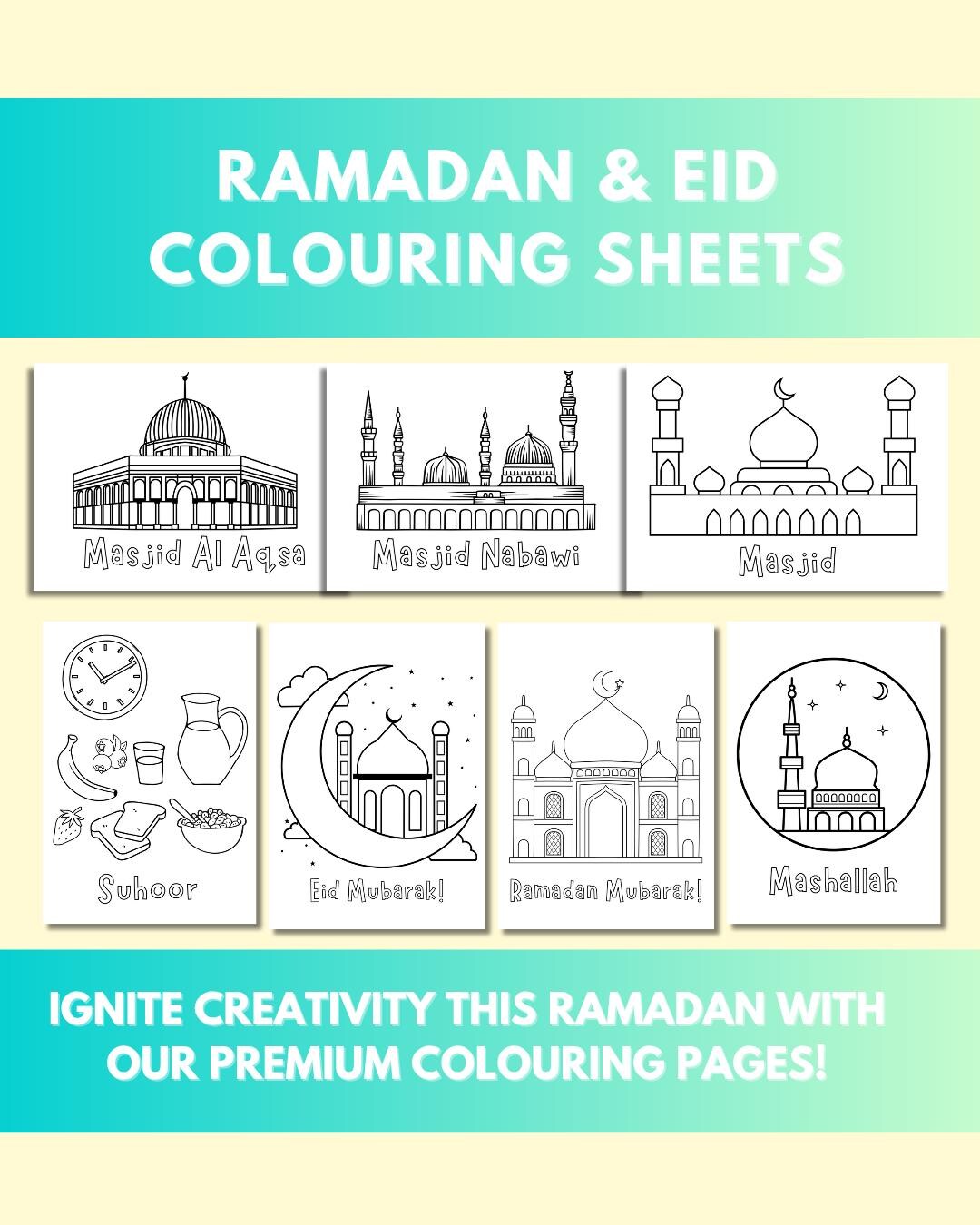 RAMADAN & EID COLOURING SHEETS

Masjid Al Aqsa

Masjid Nabawi

Masjid

Suhoor

Eid Mubarak!

Ramadan Mubarak!

Mashallah

IGNITE CREATIVITY THIS RAMADAN WITH OUR PREMIUM COLOURING PAGES!